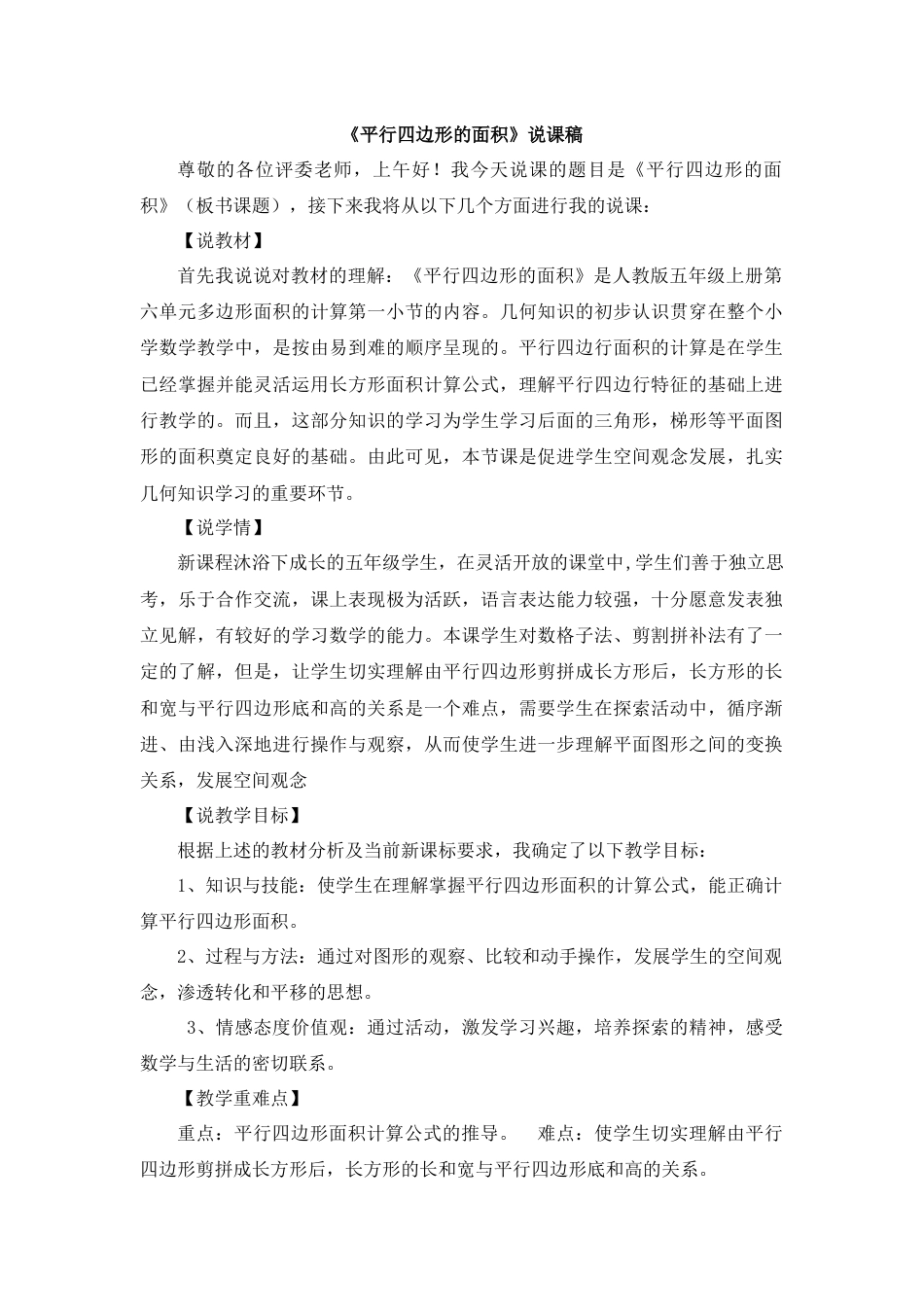 《平行四边形的面积》说课稿

尊敬的各位评委老师，上午好！我今天说课的题目是《平行四边形的面积》（板书课题），接下来我将从以下几个方面进行我的说课：

【说教材】

首先我说说对教材的理解：《平行四边形的面积》是人教版五年级上册第六单元多边形面积的计算第一小节的内容。几何知识的初步认识贯穿在整个小学数学教学中，是按由易到难的顺序呈现的。平行四边行面积的计算是在学生已经掌握并能灵活运用长方形面积计算公式，理解平行四边行特征的基础上进行教学的。而且，这部分知识的学习为学生学习后面的三角形，梯形等平面图形的面积奠定良好的基础。由此可见，本节课是促进学生空间观念发展，扎实几何知识学习的重要环节。

【说学情】

新课程沐浴下成长的五年级学生，在灵活开放的课堂中，学生们善于独立思考，乐于合作交流，课上表现极为活跃，语言表达能力较强，十分愿意发表独立见解，有较好的学习数学的能力。本课学生对数格子法、剪割拼补法有了一定的了解，但是，让学生切实理解由平行四边形剪拼成长方形后，长方形的长和宽与平行四边形底和高的关系是一个难点，需要学生在探索活动中，循序渐进、由浅入深地进行操作与观察，从而使学生进一步理解平面图形之间的变换关系，发展空间观念

【说教学目标】

根据上述的教材分析及当前新课标要求，我确定了以下教学目标：

1、知识与技能：使学生在理解掌握平行四边形面积的计算公式，能正确计算平行四边形面积。

2、过程与方法：通过对图形的观察、比较和动手操作，发展学生的空间观念，渗透转化和平移的思想。

3、情感态度价值观：通过活动，激发学习兴趣，培养探索的精神，感受数学与生活的密切联系。

【教学重难点】

重点：平行四边形面积计算公式的推导。 难点：使学生切实理解由平行四边形剪拼成长方形后，长方形的长和宽与平行四边形底和高的关系。